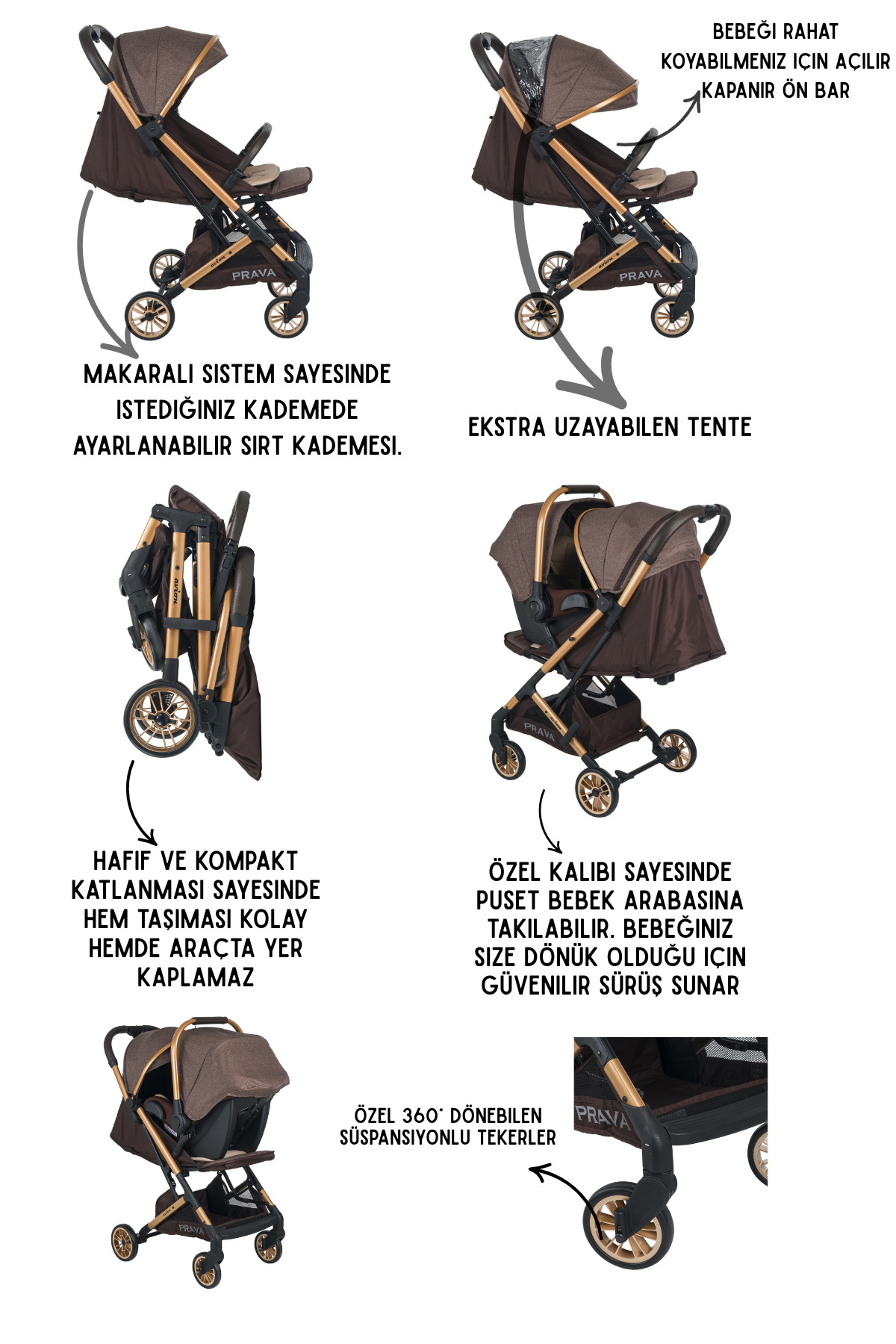 BEBEĞI RAHAT KOYABILMENIZ IÇIN AÇILIR KAPANIR ÖN BAR

PRAVA

PRAVA

MAKARALI SISTEM SAYESINDE ISTEDIĞINIZ KADEMEDE AYARLANABILIR SIRT KADEMESI.

EKSTRA UZAYABILEN TENTE

PRAVA

HAFIF VE KOMPAKT KATLANMASI SAYESINDE HEM TAŞIMASI KOLAY HEMDE ARAÇTA YER KAPLAMAZ

ÖZEL KALIBI SAYESINDE PUSET BEBEK ARABASINA TAKILABILIR. BEBEĞINIZ SIZE DÖNÜK OLDUĞU IÇIN GÜVENILIR SÜRÜŞ SUNAR

PRAVA

ÖZEL 360° DÖNEBILEN SÜSPANSIYONLU TEKERLER

PRAVA